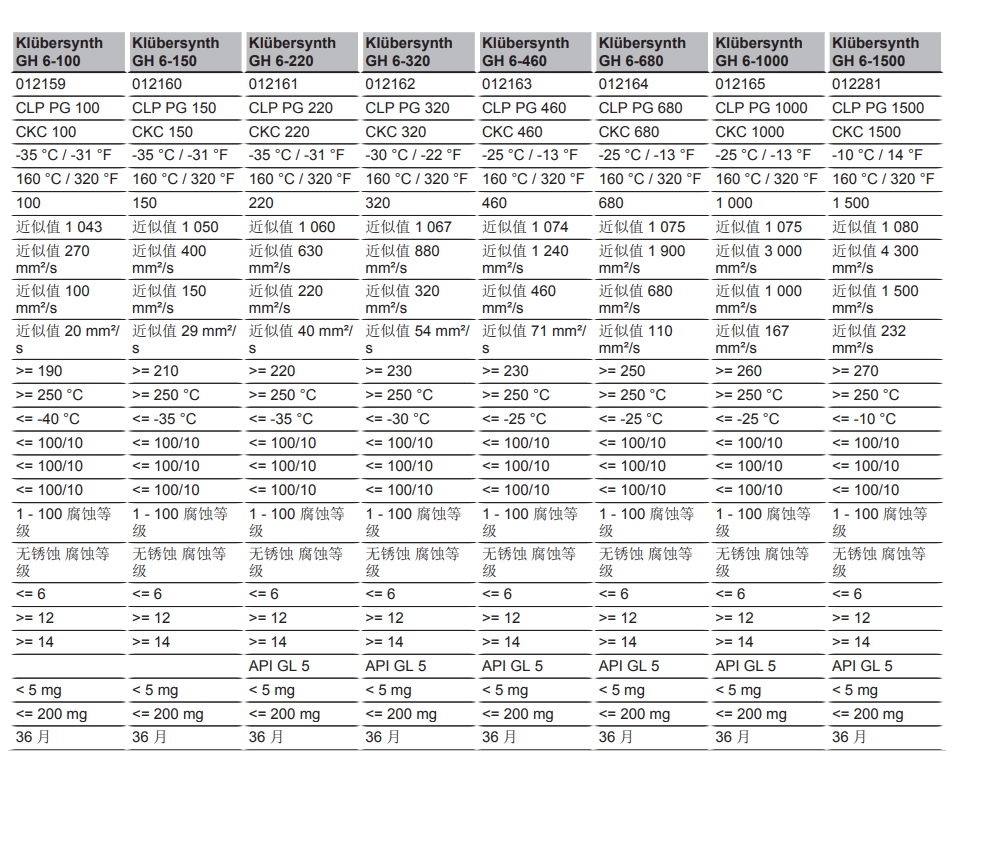 | Klübersynth GH 6-100 | Klübersynth GH 6-150 | Klübersynth GH 6-220 | Klübersynth GH 6-320 | Klübersynth GH 6-460 | Klübersynth GH 6-680 | Klübersynth GH 6-1000 | Klübersynth GH 6-1500 |
|---|---|---|---|---|---|---|---|
| 012159 | 012160 | 012161 | 012162 | 012163 | 012164 | 012165 | 012281 |
| CLP PG 100 | CLP PG 150 | CLP PG 220 | CLP PG 320 | CLP PG 460 | CLP PG 680 | CLP PG 1000 | CLP PG 1500 |
| CKC 100 | CKC 150 | CKC 220 | CKC 320 | CKC 460 | CKC 680 | CKC 1000 | CKC 1500 |
| -35 °C / -31 °F | -35 °C / -31 °F | -35 °C / -31 °F | -30 °C / -22 °F | -25 °C / -13 °F | -25 °C / -13 °F | -25 °C / -13 °F | -10 °C / 14 °F |
| 160 °C / 320 °F | 160 °C / 320 °F | 160 °C / 320 °F | 160 °C / 320 °F | 160 °C / 320 °F | 160 °C / 320 °F | 160 °C / 320 °F | 160 °C / 320 °F |
| 100 | 150 | 220 | 320 | 460 | 680 | 1 000 | 1 500 |
| 近似值 1 043 | 近似值 1 050 | 近似值 1 060 | 近似值 1 067 | 近似值 1 074 | 近似值 1 075 | 近似值 1 075 | 近似值 1 080 |
| 近似值 270 mm²/s | 近似值 400 mm²/s | 近似值 630 mm²/s | 近似值 880 mm²/s | 近似值 1 240 mm²/s | 近似值 1 900 mm²/s | 近似值 3 000 mm²/s | 近似值 4 300 mm²/s |
| 近似值 100 mm²/s | 近似值 150 mm²/s | 近似值 220 mm²/s | 近似值 320 mm²/s | 近似值 460 mm²/s | 近似值 680 mm²/s | 近似值 1 000 mm²/s | 近似值 1 500 mm²/s |
| 近似值 20 mm²/s | 近似值 29 mm²/s | 近似值 40 mm²/s | 近似值 54 mm²/s | 近似值 71 mm²/s | 近似值 110 mm²/s | 近似值 167 mm²/s | 近似值 232 mm²/s |
| >= 190 | >= 210 | >= 220 | >= 230 | >= 230 | >= 250 | >= 260 | >= 270 |
| >= 250 °C | >= 250 °C | >= 250 °C | >= 250 °C | >= 250 °C | >= 250 °C | >= 250 °C | >= 250 °C |
| <= -40 °C | <= -35 °C | <= -35 °C | <= -30 °C | <= -25 °C | <= -25 °C | <= -25 °C | <= -10 °C |
| <= 100/10 | <= 100/10 | <= 100/10 | <= 100/10 | <= 100/10 | <= 100/10 | <= 100/10 | <= 100/10 |
| <= 100/10 | <= 100/10 | <= 100/10 | <= 100/10 | <= 100/10 | <= 100/10 | <= 100/10 | <= 100/10 |
| <= 100/10 | <= 100/10 | <= 100/10 | <= 100/10 | <= 100/10 | <= 100/10 | <= 100/10 | <= 100/10 |
| 1 - 100 腐蚀等级 | 1 - 100 腐蚀等级 | 1 - 100 腐蚀等级 | 1 - 100 腐蚀等级 | 1 - 100 腐蚀等级 | 1 - 100 腐蚀等级 | 1 - 100 腐蚀等级 | 1 - 100 腐蚀等级 |
| 无锈蚀 腐蚀等级 | 无锈蚀 腐蚀等级 | 无锈蚀 腐蚀等级 | 无锈蚀 腐蚀等级 | 无锈蚀 腐蚀等级 | 无锈蚀 腐蚀等级 | 无锈蚀 腐蚀等级 | 无锈蚀 腐蚀等级 |
| <= 6 | <= 6 | <= 6 | <= 6 | <= 6 | <= 6 | <= 6 | <= 6 |
| >= 12 | >= 12 | >= 12 | >= 12 | >= 12 | >= 12 | >= 12 | >= 12 |
| >= 14 | >= 14 | >= 14 | >= 14 | >= 14 | >= 14 | >= 14 | >= 14 |
| | | API GL 5 | API GL 5 | API GL 5 | API GL 5 | API GL 5 | API GL 5 |
| < 5 mg | < 5 mg | < 5 mg | < 5 mg | < 5 mg | < 5 mg | < 5 mg | < 5 mg |
| <= 200 mg | <= 200 mg | <= 200 mg | <= 200 mg | <= 200 mg | <= 200 mg | <= 200 mg | <= 200 mg |
| 36 月 | 36 月 | 36 月 | 36 月 | 36 月 | 36 月 | 36 月 | 36 月 |